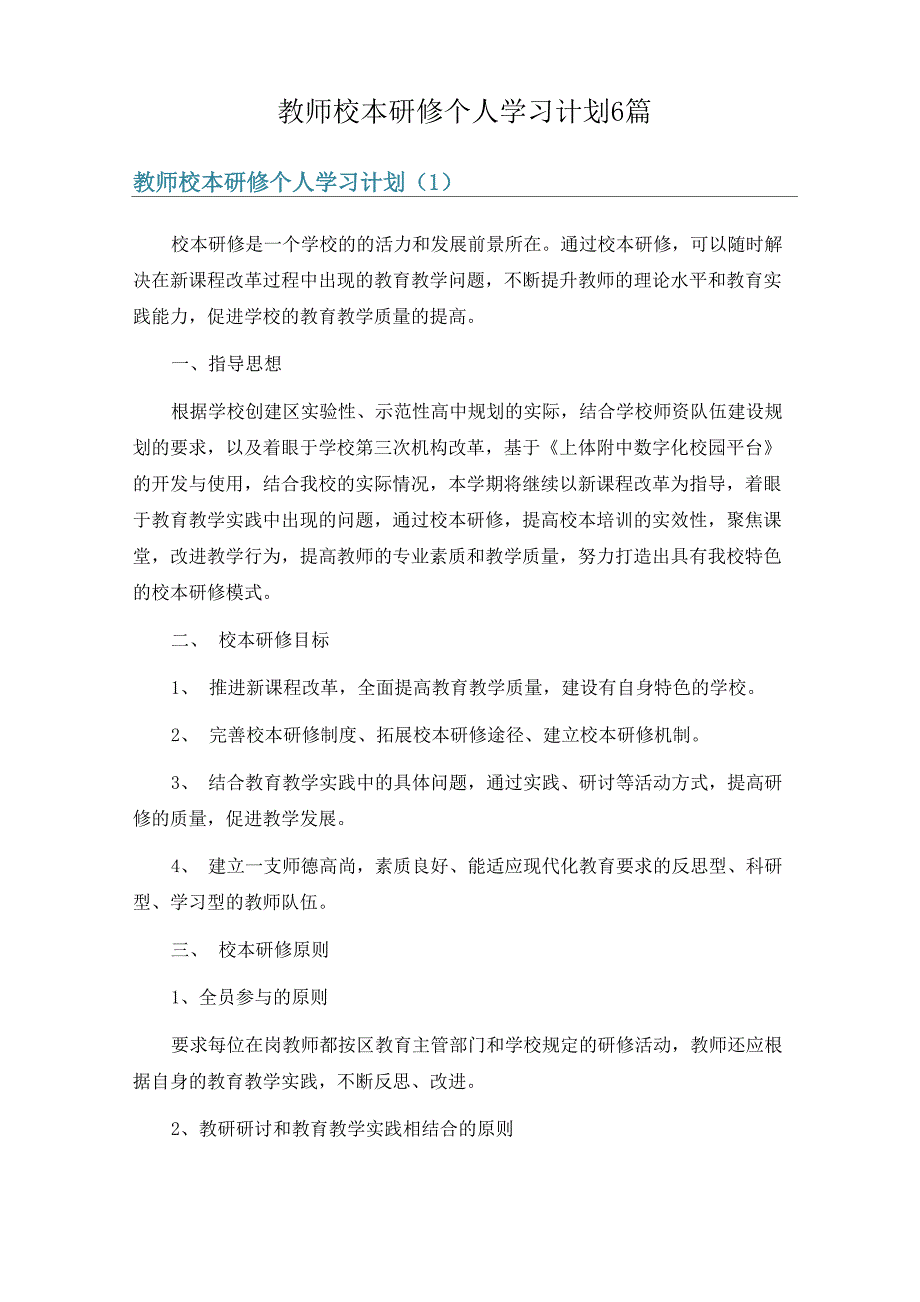 教师校本研修个人学习计划6篇

教师校本研修个人学习计划（1）

校本研修是一个学校的的活力和发展前景所在。通过校本研修，可以随时解决在新课程改革过程中出现的教育教学问题，不断提升教师的理论水平和教育实践能力，促进学校的教育教学质量的提高。

一、指导思想

根据学校创建区实验性、示范性高中规划的实际，结合学校师资队伍建设规划的要求，以及着眼于学校第三次机构改革，基于《上体附中数字化校园平台》的开发与使用，结合我校的实际情况，本学期将继续以新课程改革为指导，着眼于教育教学实践中出现的问题，通过校本研修，提高校本培训的实效性，聚焦课堂，改进教学行为，提高教师的专业素质和教学质量，努力打造出具有我校特色的校本研修模式。

二、 校本研修目标

1、 推进新课程改革，全面提高教育教学质量，建设有自身特色的学校。

2、 完善校本研修制度、拓展校本研修途径、建立校本研修机制。

3、 结合教育教学实践中的具体问题，通过实践、研讨等活动方式，提高研修的质量，促进教学发展。

4、 建立一支师德高尚，素质良好、能适应现代化教育要求的反思型、科研型、学习型的教师队伍。

三、 校本研修原则

1、全员参与的原则

要求每位在岗教师都按区教育主管部门和学校规定的研修活动，教师还应根据自身的教育教学实践，不断反思、改进。

2、教研研讨和教育教学实践相结合的原则